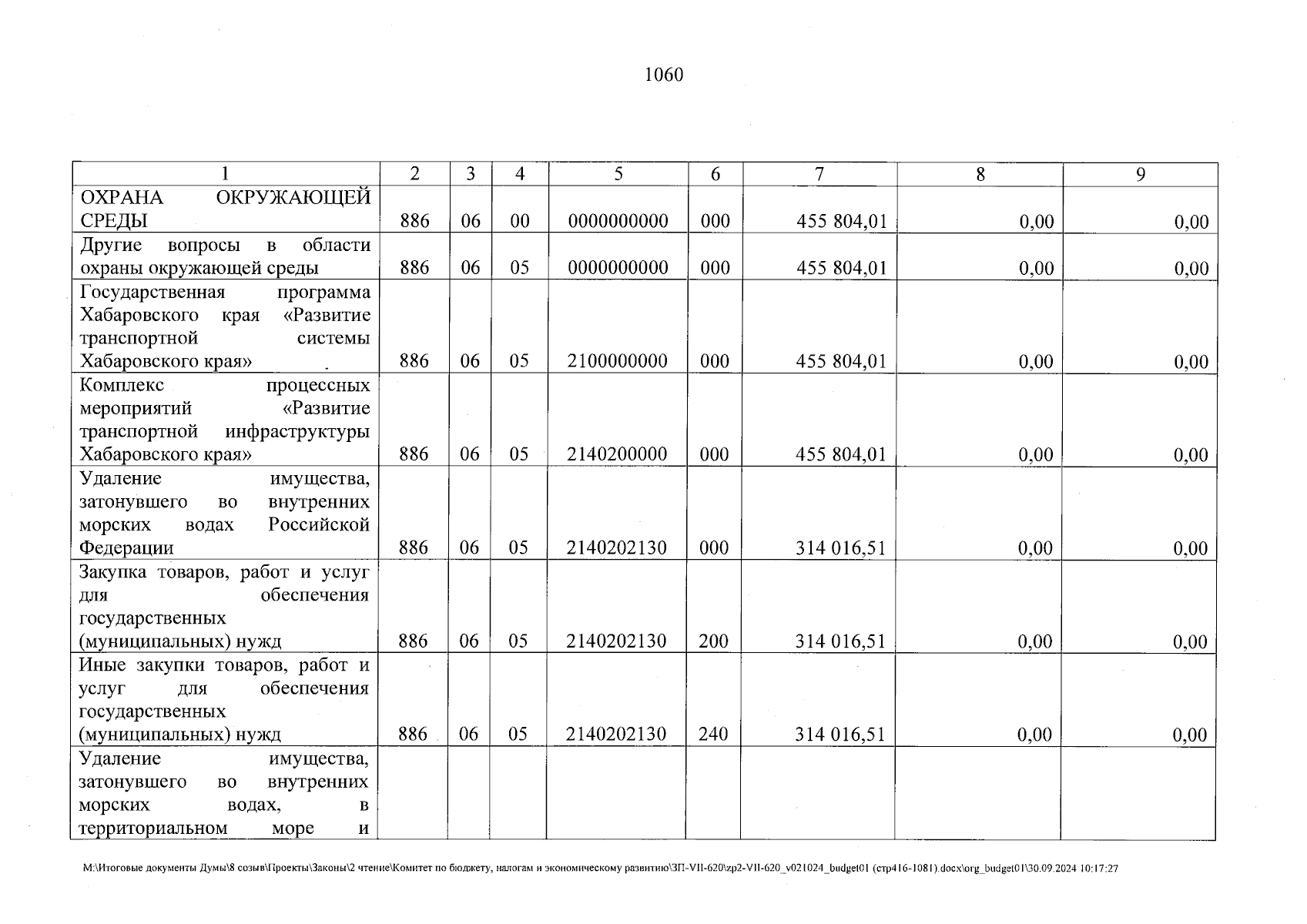 1060

| 1 | 2 | 3 | 4 | 5 | 6 | 7 | 8 | 9 |
|---|---|---|---|---|---|---|---|---|
| ОХРАНА ОКРУЖАЮЩЕЙ СРЕДЫ | 886 | 06 | 00 | 0000000000 | 000 | 455 804,01 | 0,00 | 0,00 |
| Другие вопросы в области охраны окружающей среды | 886 | 06 | 05 | 0000000000 | 000 | 455 804,01 | 0,00 | 0,00 |
| Государственная программа Хабаровского края «Развитие транспортной системы Хабаровского края» | 886 | 06 | 05 | 2100000000 | 000 | 455 804,01 | 0,00 | 0,00 |
| Комплекс процессных мероприятий «Развитие транспортной инфраструктуры Хабаровского края» | 886 | 06 | 05 | 2140200000 | 000 | 455 804,01 | 0,00 | 0,00 |
| Удаление имущества, затонувшего во внутренних морских водах Российской Федерации | 886 | 06 | 05 | 2140202130 | 000 | 314 016,51 | 0,00 | 0,00 |
| Закупка товаров, работ и услуг для обеспечения государственных (муниципальных) нужд | 886 | 06 | 05 | 2140202130 | 200 | 314 016,51 | 0,00 | 0,00 |
| Иные закупки товаров, работ и услуг для обеспечения государственных (муниципальных) нужд | 886 | 06 | 05 | 2140202130 | 240 | 314 016,51 | 0,00 | 0,00 |
| Удаление имущества, затонувшего во внутренних морских водах, в территориальном море и | | | | | | | | |

M:\Итоговые документы Думы\8 созыв\Проекты\Законы\2 чтение\Комитет по бюджету, налогам и экономическому развитию\ЗП-VII-620\zp2-VII-620_v021024_budget01 (стр416-1081).docx\org_budget01\30.09.2024 10:17:27